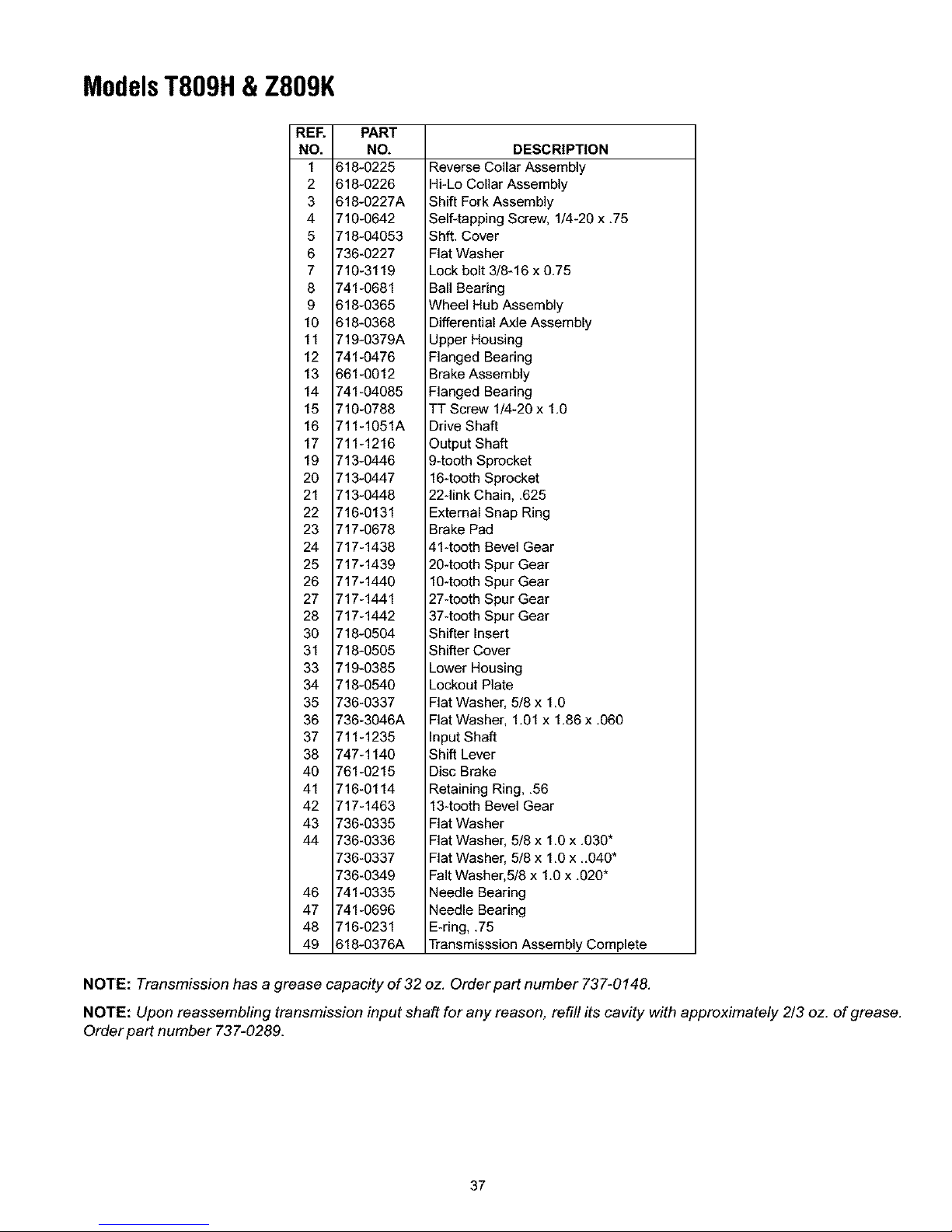 Models T809H & Z809K

| REF. NO. | PART NO. | DESCRIPTION |
|---|---|---|
| 1 | 618-0225 | Reverse Collar Assembly |
| 2 | 618-0226 | Hi-Lo Collar Assembly |
| 3 | 618-0227A | Shift Fork Assembly |
| 4 | 710-0642 | Self-tapping Screw, 1/4-20 x .75 |
| 5 | 718-04053 | Shft. Cover |
| 6 | 736-0227 | Flat Washer |
| 7 | 710-3119 | Lock bolt 3/8-16 x 0.75 |
| 8 | 741-0681 | Ball Bearing |
| 9 | 618-0365 | Wheel Hub Assembly |
| 10 | 618-0368 | Differential Axle Assembly |
| 11 | 719-0379A | Upper Housing |
| 12 | 741-0476 | Flanged Bearing |
| 13 | 661-0012 | Brake Assembly |
| 14 | 741-04085 | Flanged Bearing |
| 15 | 710-0788 | TT Screw 1/4-20 x 1.0 |
| 16 | 711-1051A | Drive Shaft |
| 17 | 711-1216 | Output Shaft |
| 19 | 713-0446 | 9-tooth Sprocket |
| 20 | 713-0447 | 16-tooth Sprocket |
| 21 | 713-0448 | 22-link Chain, .625 |
| 22 | 716-0131 | External Snap Ring |
| 23 | 717-0678 | Brake Pad |
| 24 | 717-1438 | 41-tooth Bevel Gear |
| 25 | 717-1439 | 20-tooth Spur Gear |
| 26 | 717-1440 | 10-tooth Spur Gear |
| 27 | 717-1441 | 27-tooth Spur Gear |
| 28 | 717-1442 | 37-tooth Spur Gear |
| 30 | 718-0504 | Shifter Insert |
| 31 | 718-0505 | Shifter Cover |
| 33 | 719-0385 | Lower Housing |
| 34 | 718-0540 | Lockout Plate |
| 35 | 736-0337 | Flat Washer, 5/8 x 1.0 |
| 36 | 736-3046A | Flat Washer, 1.01 x 1.86 x .060 |
| 37 | 711-1235 | Input Shaft |
| 38 | 747-1140 | Shift Lever |
| 40 | 761-0215 | Disc Brake |
| 41 | 716-0114 | Retaining Ring, .56 |
| 42 | 717-1463 | 13-tooth Bevel Gear |
| 43 | 736-0335 | Flat Washer |
| 44 | 736-0336 | Flat Washer, 5/8 x 1.0 x .030* |
|  | 736-0337 | Flat Washer, 5/8 x 1.0 x ..040* |
|  | 736-0349 | Falt Washer,5/8 x 1.0 x .020* |
| 46 | 741-0335 | Needle Bearing |
| 47 | 741-0696 | Needle Bearing |
| 48 | 716-0231 | E-ring, .75 |
| 49 | 618-0376A | Transmisssion Assembly Complete |

NOTE: Transmission has a grease capacity of 32 oz. Order part number 737-0148.

NOTE: Upon reassembling transmission input shaft for any reason, refill its cavity with approximately 2/3 oz. of grease. Order part number 737-0289.

37